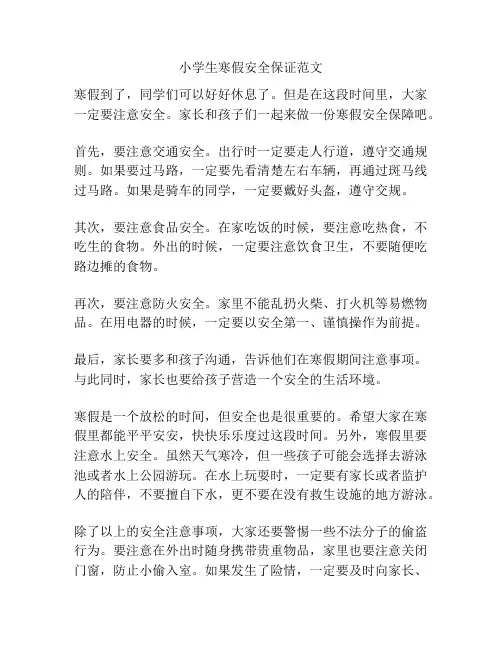 小学生寒假安全保证范文

寒假到了，同学们可以好好休息了。但是在这段时间里，大家一定要注意安全。家长和孩子们一起来做一份寒假安全保障吧。

首先，要注意交通安全。出行时一定要走人行道，遵守交通规则。如果要过马路，一定要先看清楚左右车辆，再通过斑马线过马路。如果是骑车的同学，一定要戴好头盔，遵守交规。

其次，要注意食品安全。在家吃饭的时候，要注意吃热食，不吃生的食物。外出的时候，一定要注意饮食卫生，不要随便吃路边摊的食物。

再次，要注意防火安全。家里不能乱扔火柴、打火机等易燃物品。在用电器的时候，一定要以安全第一、谨慎操作为前提。

最后，家长要多和孩子沟通，告诉他们在寒假期间注意事项。与此同时，家长也要给孩子营造一个安全的生活环境。

寒假是一个放松的时间，但安全也是很重要的。希望大家在寒假里都能平平安安，快快乐乐度过这段时间。另外，寒假里要注意水上安全。虽然天气寒冷，但一些孩子可能会选择去游泳池或者水上公园游玩。在水上玩耍时，一定要有家长或者监护人的陪伴，不要擅自下水，更不要在没有救生设施的地方游泳。

除了以上的安全注意事项，大家还要警惕一些不法分子的偷盗行为。要注意在外出时随身携带贵重物品，家里也要注意关闭门窗，防止小偷入室。如果发生了险情，一定要及时向家长、